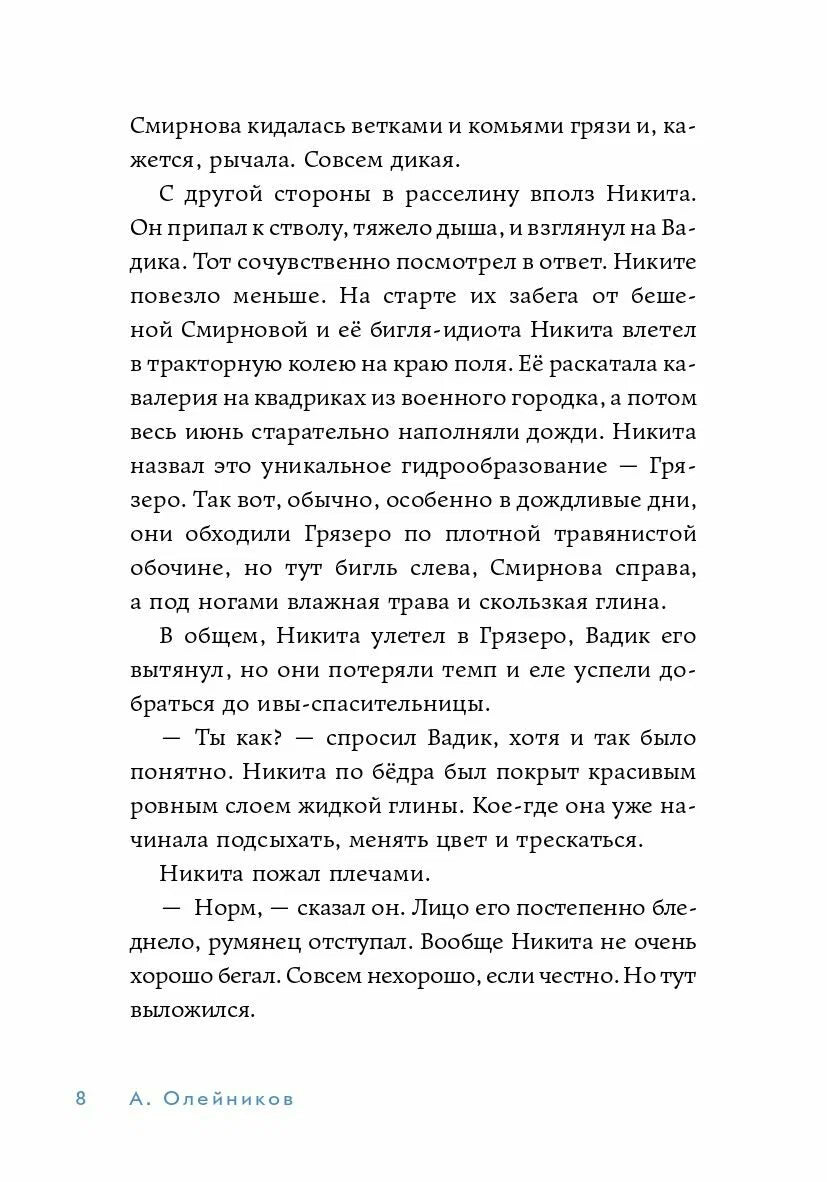 Смирнова кидалась ветками и комьями грязи и, кажется, рычала. Совсем дикая.

С другой стороны в расселину вполз Никита. Он припал к стволу, тяжело дыша, и взглянул на Вадика. Тот сочувственно посмотрел в ответ. Никите повезло меньше. На старте их забега от бешеной Смирновой и её бигля-идиота Никита влетел в тракторную колею на краю поля. Её раскатала кавалерия на квадриках из военного городка, а потом весь июнь старательно наполняли дожди. Никита назвал это уникальное гидрообразование — Грязеро. Так вот, обычно, особенно в дождливые дни, они обходили Грязеро по плотной травянистой обочине, но тут бигль слева, Смирнова справа, а под ногами влажная трава и скользкая глина.

В общем, Никита улетел в Грязеро, Вадик его вытянул, но они потеряли темп и еле успели добраться до ивы-спасительницы.

— Ты как? — спросил Вадик, хотя и так было понятно. Никита по бёдра был покрыт красивым ровным слоем жидкой глины. Кое-где она уже начинала подсыхать, менять цвет и трескаться.

Никита пожал плечами.

— Норм, — сказал он. Лицо его постепенно бледнело, румянец отступал. Вообще Никита не очень хорошо бегал. Совсем нехорошо, если честно. Но тут выложился.

8 А. Олейников